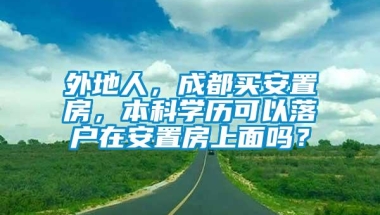 外地人，成都买安置房，本科学历可以落户在安置房上面吗？